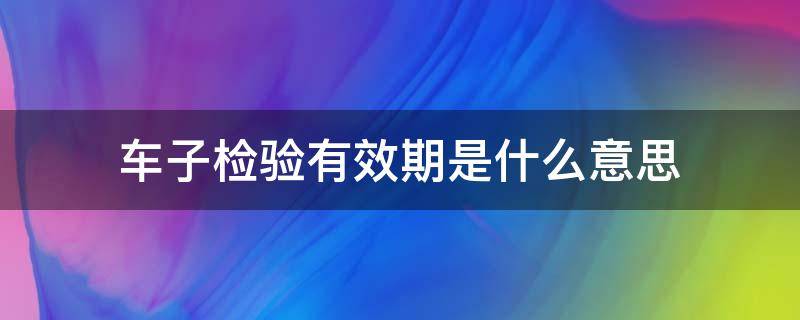 车子检验有效期是什么意思